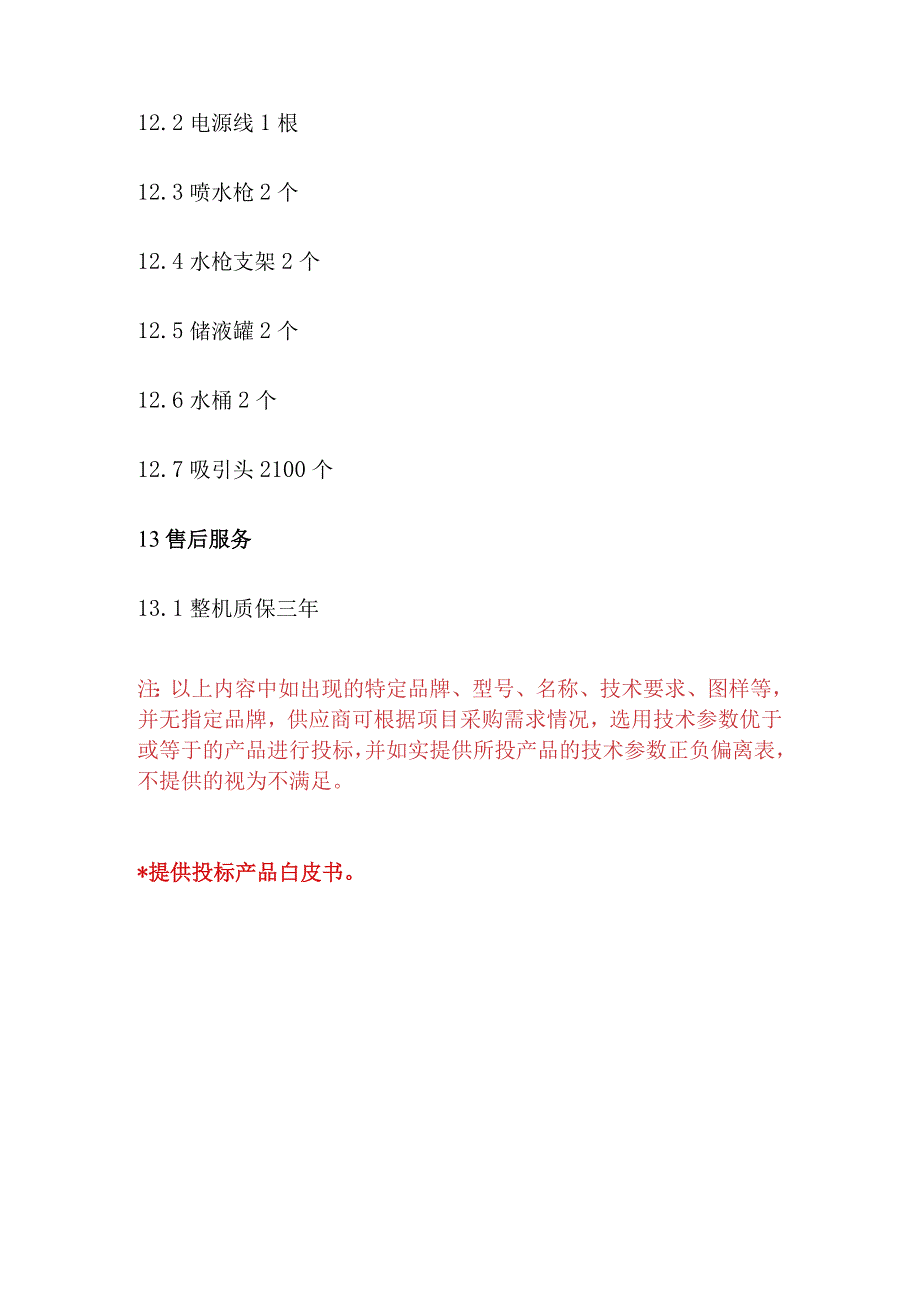 12.2 电源线 1 根

12.3 喷水枪 2 个

12.4 水枪支架 2 个

12.5 储液罐 2 个

12.6 水桶 2 个

12.7 吸引头 2100 个

13 售后服务

13.1 整机质保三年

注: 以上内容中如出现的特定品牌、型号、名称、技术要求、图样等，并无指定品牌，供应商可根据项目采购需求情况，选用技术参数优于或等于的产品进行投标，并如实提供所投产品的技术参数正负偏离表，不提供的视为不满足。

*提供投标产品白皮书。